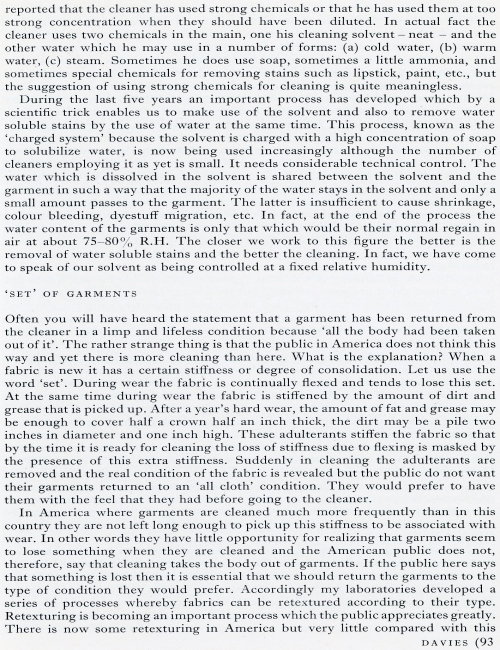 reported that the cleaner has used strong chemicals or that he has used them at too strong concentration when they should have been diluted. In actual fact the cleaner uses two chemicals in the main, one his cleaning solvent – neat – and the other water which he may use in a number of forms: (a) cold water, (b) warm water, (c) steam. Sometimes he does use soap, sometimes a little ammonia, and sometimes special chemicals for removing stains such as lipstick, paint, etc., but the suggestion of using strong chemicals for cleaning is quite meaningless.

During the last five years an important process has developed which by a scientific trick enables us to make use of the solvent and also to remove water soluble stains by the use of water at the same time. This process, known as the 'charged system' because the solvent is charged with a high concentration of soap to solubilize water, is now being used increasingly although the number of cleaners employing it as yet is small. It needs considerable technical control. The water which is dissolved in the solvent is shared between the solvent and the garment in such a way that the majority of the water stays in the solvent and only a small amount passes to the garment. The latter is insufficient to cause shrinkage, colour bleeding, dyestuff migration, etc. In fact, at the end of the process the water content of the garments is only that which would be their normal regain in air at about 75–80% R.H. The closer we work to this figure the better is the removal of water soluble stains and the better the cleaning. In fact, we have come to speak of our solvent as being controlled at a fixed relative humidity.

'SET' OF GARMENTS

Often you will have heard the statement that a garment has been returned from the cleaner in a limp and lifeless condition because 'all the body had been taken out of it'. The rather strange thing is that the public in America does not think this way and yet there is more cleaning than here. What is the explanation? When a fabric is new it has a certain stiffness or degree of consolidation. Let us use the word 'set'. During wear the fabric is continually flexed and tends to lose this set. At the same time during wear the fabric is stiffened by the amount of dirt and grease that is picked up. After a year's hard wear, the amount of fat and grease may be enough to cover half a crown half an inch thick, the dirt may be a pile two inches in diameter and one inch high. These adulterants stiffen the fabric so that by the time it is ready for cleaning the loss of stiffness due to flexing is masked by the presence of this extra stiffness. Suddenly in cleaning the adulterants are removed and the real condition of the fabric is revealed but the public do not want their garments returned to an 'all cloth' condition. They would prefer to have them with the feel that they had before going to the cleaner.

In America where garments are cleaned much more frequently than in this country they are not left long enough to pick up this stiffness to be associated with wear. In other words they have little opportunity for realizing that garments seem to lose something when they are cleaned and the American public does not, therefore, say that cleaning takes the body out of garments. If the public here says that something is lost then it is essential that we should return the garments to the type of condition they would prefer. Accordingly my laboratories developed a series of processes whereby fabrics can be retextured according to their type. Retexturing is becoming an important process which the public appreciates greatly. There is now some retexturing in America but very little compared with this

DAVIES (93